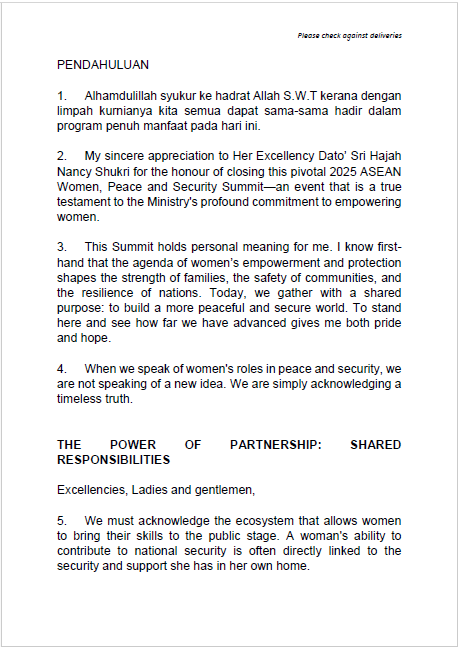 Please check against deliveries

PENDAHULUAN

1. Alhamdulillah syukur ke hadrat Allah S.W.T kerana dengan limpah kurnianya kita semua dapat sama-sama hadir dalam program penuh manfaat pada hari ini.

2. My sincere appreciation to Her Excellency Dato' Sri Hajah Nancy Shukri for the honour of closing this pivotal 2025 ASEAN Women, Peace and Security Summit—an event that is a true testament to the Ministry's profound commitment to empowering women.

3. This Summit holds personal meaning for me. I know first-hand that the agenda of women's empowerment and protection shapes the strength of families, the safety of communities, and the resilience of nations. Today, we gather with a shared purpose: to build a more peaceful and secure world. To stand here and see how far we have advanced gives me both pride and hope.

4. When we speak of women's roles in peace and security, we are not speaking of a new idea. We are simply acknowledging a timeless truth.

THE POWER OF PARTNERSHIP: SHARED RESPONSIBILITIES

Excellencies, Ladies and gentlemen,

5. We must acknowledge the ecosystem that allows women to bring their skills to the public stage. A woman's ability to contribute to national security is often directly linked to the security and support she has in her own home.